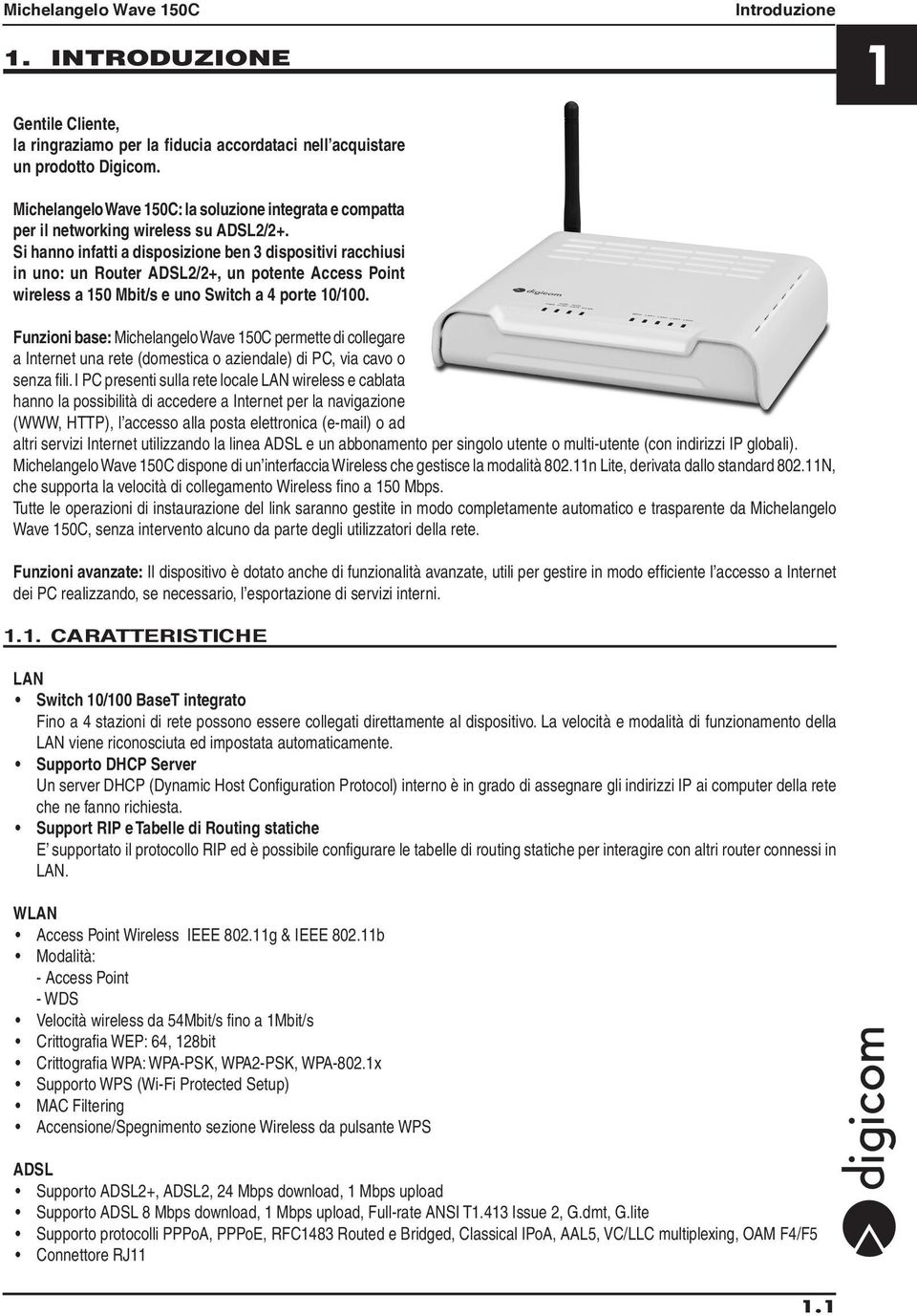 Michelangelo Wave 150C Introduzione

1. INTRODUZIONE

1

Gentile Cliente, la ringraziamo per la fiducia accordataci nell'acquistare un prodotto Digicom.

Michelangelo Wave 150C: la soluzione integrata e compatta per il networking wireless su ADSL2/2+. Si hanno infatti a disposizione ben 3 dispositivi racchiusi in uno: un Router ADSL2/2+, un potente Access Point wireless a 150 Mbit/s e uno Switch a 4 porte 10/100.

digicom

Funzioni base: Michelangelo Wave 150C permette di collegare a Internet una rete (domestica o aziendale) di PC, via cavo o senza fili. I PC presenti sulla rete locale LAN wireless e cablata hanno la possibilità di accedere a Internet per la navigazione (WWW, HTTP), l'accesso alla posta elettronica (e-mail) o ad altri servizi Internet utilizzando la linea ADSL e un abbonamento per singolo utente o multi-utente (con indirizzi IP globali). Michelangelo Wave 150C dispone di un'interfaccia Wireless che gestisce la modalità 802.11n Lite, derivata dallo standard 802.11N, che supporta la velocità di collegamento Wireless fino a 150 Mbps.
Tutte le operazioni di instaurazione del link saranno gestite in modo completamente automatico e trasparente da Michelangelo Wave 150C, senza intervento alcuno da parte degli utilizzatori della rete.

Funzioni avanzate: Il dispositivo è dotato anche di funzionalità avanzate, utili per gestire in modo efficiente l'accesso a Internet dei PC realizzando, se necessario, l'esportazione di servizi interni.

1.1. CARATTERISTICHE

LAN
• Switch 10/100 BaseT integrato
Fino a 4 stazioni di rete possono essere collegati direttamente al dispositivo. La velocità e modalità di funzionamento della LAN viene riconosciuta ed impostata automaticamente.
• Supporto DHCP Server
Un server DHCP (Dynamic Host Configuration Protocol) interno è in grado di assegnare gli indirizzi IP ai computer della rete che ne fanno richiesta.
• Support RIP e Tabelle di Routing statiche
E' supportato il protocollo RIP ed è possibile configurare le tabelle di routing statiche per interagire con altri router connessi in LAN.

WLAN
• Access Point Wireless IEEE 802.11g & IEEE 802.11b
• Modalità:
- Access Point
- WDS
• Velocità wireless da 54Mbit/s fino a 1Mbit/s
• Crittografia WEP: 64, 128bit
• Crittografia WPA: WPA-PSK, WPA2-PSK, WPA-802.1x
• Supporto WPS (Wi-Fi Protected Setup)
• MAC Filtering
• Accensione/Spegnimento sezione Wireless da pulsante WPS

ADSL
• Supporto ADSL2+, ADSL2, 24 Mbps download, 1 Mbps upload
• Supporto ADSL 8 Mbps download, 1 Mbps upload, Full-rate ANSI T1.413 Issue 2, G.dmt, G.lite
• Supporto protocolli PPPoA, PPPoE, RFC1483 Routed e Bridged, Classical IPoA, AAL5, VC/LLC multiplexing, OAM F4/F5
• Connettore RJ11

digicom

1.1